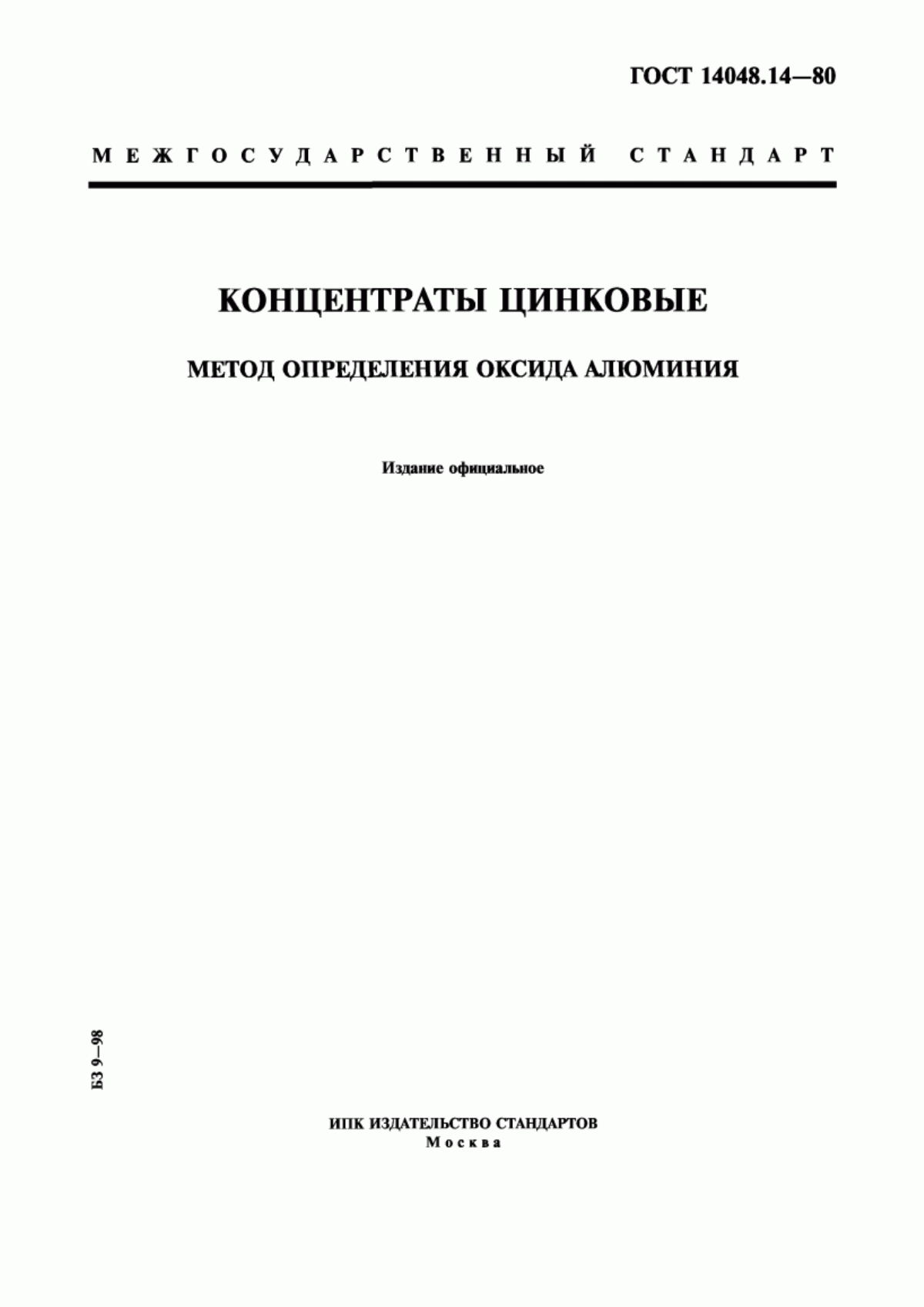 ГОСТ 14048.14—80

МЕЖГОСУДАРСТВЕННЫЙ СТАНДАРТ

КОНЦЕНТРАТЫ ЦИНКОВЫЕ

МЕТОД ОПРЕДЕЛЕНИЯ ОКСИДА АЛЮМИНИЯ

Издание официальное

БЗ 9—98

ИПК ИЗДАТЕЛЬСТВО СТАНДАРТОВ
Москва